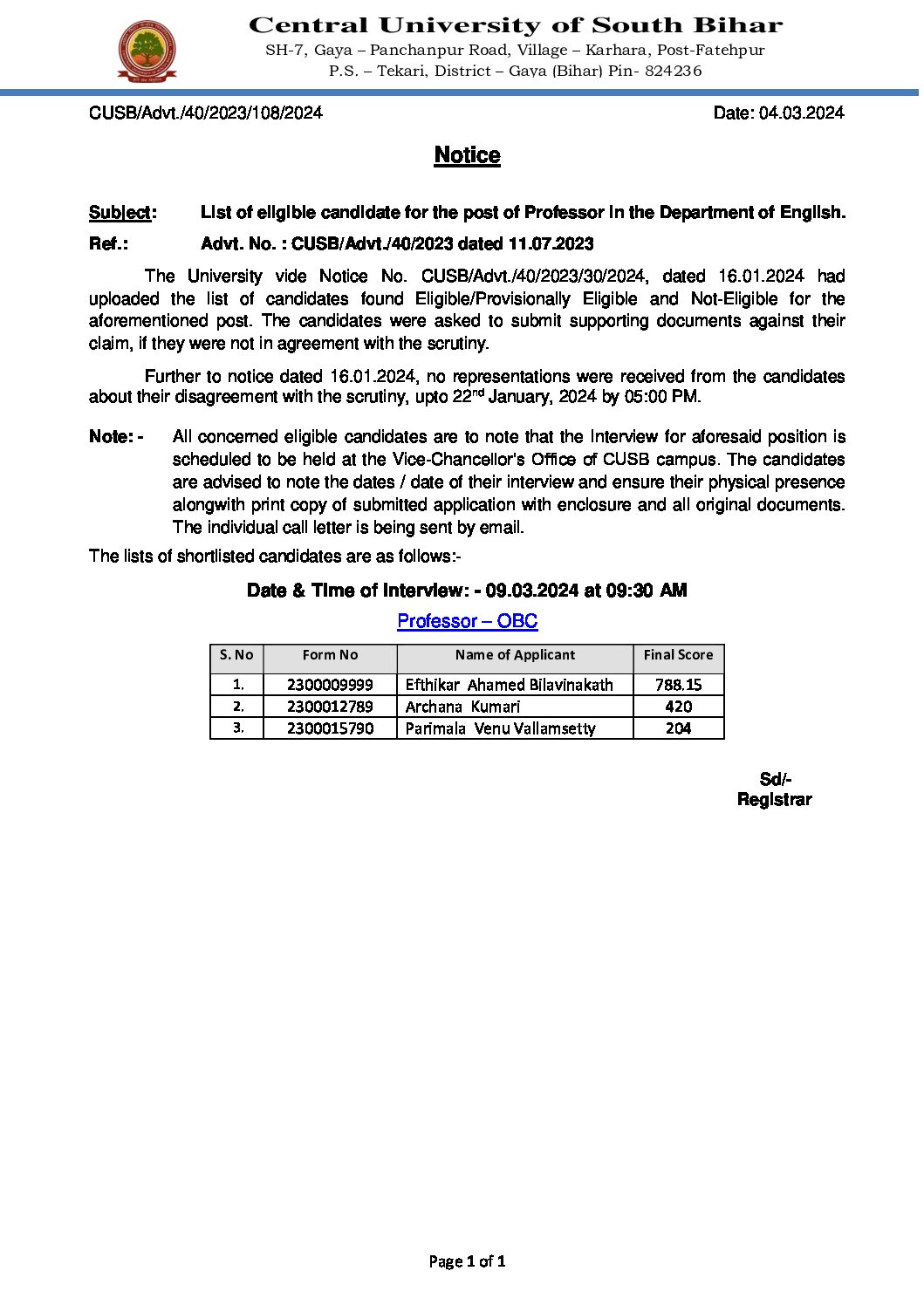 Central University of South Bihar
SH-7, Gaya – Panchanpur Road, Village – Karhara, Post-Fatehpur
P.S. – Tekari, District – Gaya (Bihar) Pin- 824236

CUSB/Advt./40/2023/108/2024

Date: 04.03.2024

Notice

Subject: List of eligible candidate for the post of Professor in the Department of English.

Ref.: Advt. No. : CUSB/Advt./40/2023 dated 11.07.2023

The University vide Notice No. CUSB/Advt./40/2023/30/2024, dated 16.01.2024 had uploaded the list of candidates found Eligible/Provisionally Eligible and Not-Eligible for the aforementioned post. The candidates were asked to submit supporting documents against their claim, if they were not in agreement with the scrutiny.

Further to notice dated 16.01.2024, no representations were received from the candidates about their disagreement with the scrutiny, upto 22$^{nd}$ January, 2024 by 05:00 PM.

Note: - All concerned eligible candidates are to note that the Interview for aforesaid position is scheduled to be held at the Vice-Chancellor's Office of CUSB campus. The candidates are advised to note the dates / date of their interview and ensure their physical presence alongwith print copy of submitted application with enclosure and all original documents. The individual call letter is being sent by email.

The lists of shortlisted candidates are as follows:-

Date & Time of Interview: - 09.03.2024 at 09:30 AM

Professor – OBC

| S. No | Form No | Name of Applicant | Final Score |
|---|---|---|---|
| 1. | 2300009999 | Efthikar Ahamed Bilavinakath | 788.15 |
| 2. | 2300012789 | Archana Kumari | 420 |
| 3. | 2300015790 | Parimala Venu Vallamsetty | 204 |

Sd/-
Registrar

Page 1 of 1